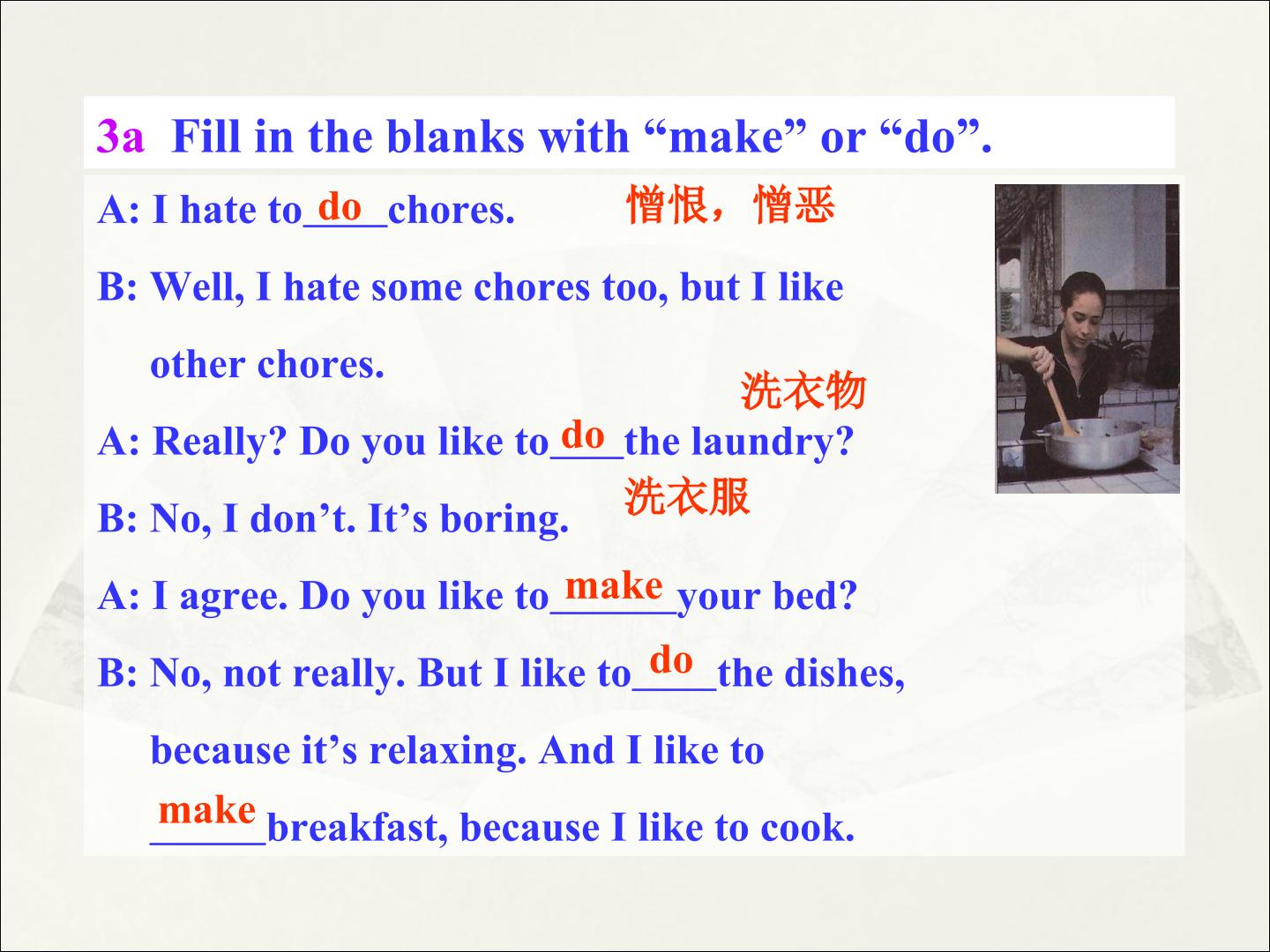 3a Fill in the blanks with "make" or "do".

A: I hate to do chores. 憎恨，憎恶

B: Well, I hate some chores too, but I like other chores.

洗衣物

A: Really? Do you like to do the laundry?

洗衣服

B: No, I don't. It's boring.

A: I agree. Do you like to make your bed?

B: No, not really. But I like to do the dishes, because it's relaxing. And I like to make breakfast, because I like to cook.